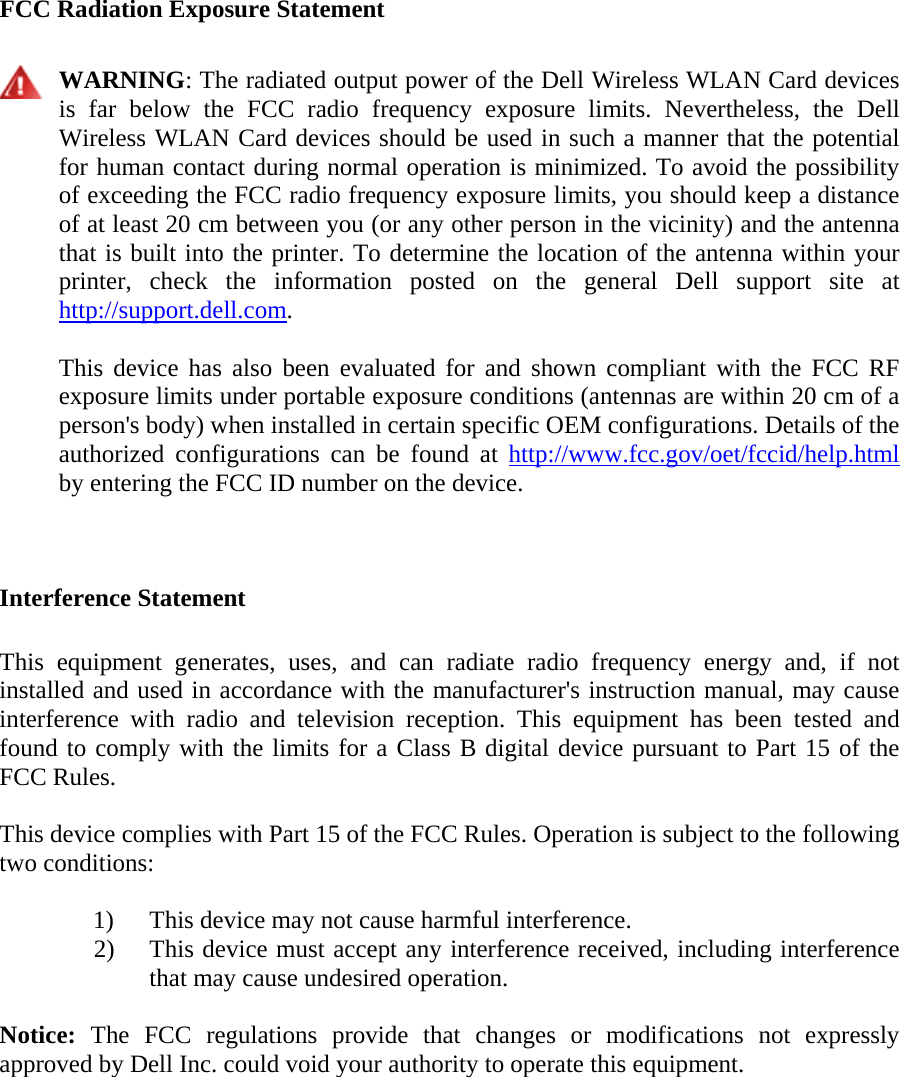 FCC Radiation Exposure Statement

WARNING: The radiated output power of the Dell Wireless WLAN Card devices is far below the FCC radio frequency exposure limits. Nevertheless, the Dell Wireless WLAN Card devices should be used in such a manner that the potential for human contact during normal operation is minimized. To avoid the possibility of exceeding the FCC radio frequency exposure limits, you should keep a distance of at least 20 cm between you (or any other person in the vicinity) and the antenna that is built into the printer. To determine the location of the antenna within your printer, check the information posted on the general Dell support site at http://support.dell.com.

This device has also been evaluated for and shown compliant with the FCC RF exposure limits under portable exposure conditions (antennas are within 20 cm of a person's body) when installed in certain specific OEM configurations. Details of the authorized configurations can be found at http://www.fcc.gov/oet/fccid/help.html by entering the FCC ID number on the device.

Interference Statement

This equipment generates, uses, and can radiate radio frequency energy and, if not installed and used in accordance with the manufacturer's instruction manual, may cause interference with radio and television reception. This equipment has been tested and found to comply with the limits for a Class B digital device pursuant to Part 15 of the FCC Rules.

This device complies with Part 15 of the FCC Rules. Operation is subject to the following two conditions:

1) This device may not cause harmful interference.
2) This device must accept any interference received, including interference that may cause undesired operation.

Notice: The FCC regulations provide that changes or modifications not expressly approved by Dell Inc. could void your authority to operate this equipment.